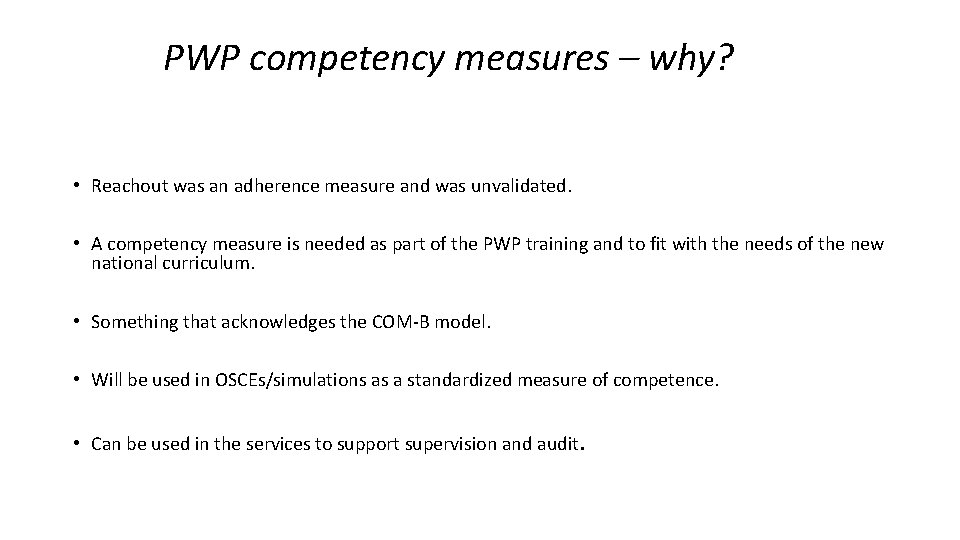 PWP competency measures – why?

• Reachout was an adherence measure and was unvalidated.

• A competency measure is needed as part of the PWP training and to fit with the needs of the new national curriculum.

• Something that acknowledges the COM-B model.

• Will be used in OSCEs/simulations as a standardized measure of competence.

• Can be used in the services to support supervision and audit.